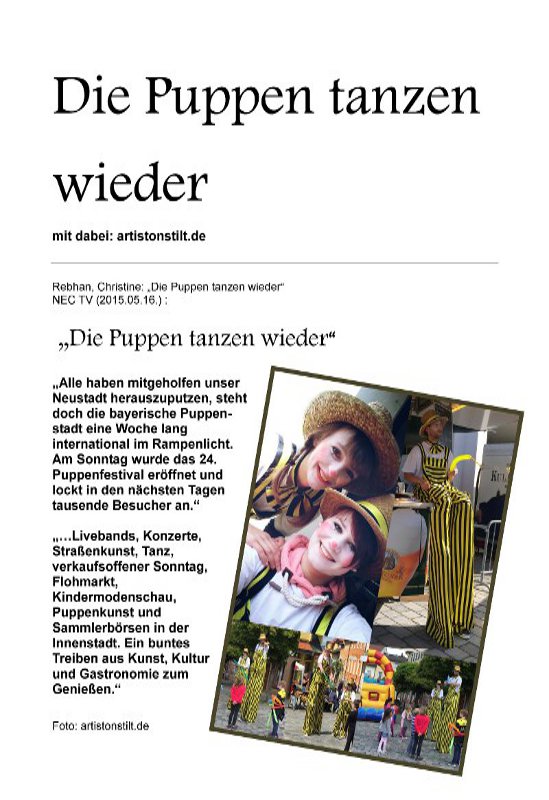 Die Puppen tanzen wieder

mit dabei: artistonstilt.de

Rebhan, Christine: „Die Puppen tanzen wieder“
NEC TV (2015.05.16.) :

„Die Puppen tanzen wieder“

„Alle haben mitgeholfen unser Neustadt herauszuputzen, steht doch die bayerische Puppenstadt eine Woche lang international im Rampenlicht. Am Sonntag wurde das 24. Puppenfestival eröffnet und lockt in den nächsten Tagen tausende Besucher an.“

„...Livebands, Konzerte, Straßenkunst, Tanz, verkaufsoffener Sonntag, Flohmarkt, Kindermodenschau, Puppenkunst und Sammlerbörsen in der Innenstadt. Ein buntes Treiben aus Kunst, Kultur und Gastronomie zum Genießen.“

Foto: artistonstilt.de